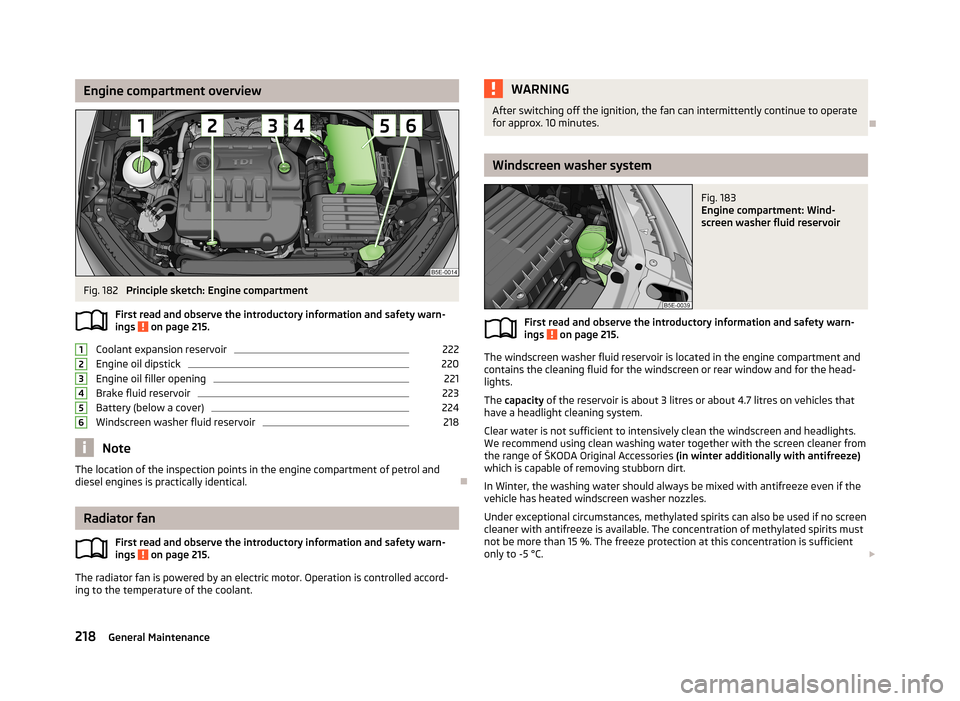 Engine compartment overview

1 2 3 4 5 6

TDI

B5E-0014

Fig. 182 Principle sketch: Engine compartment

First read and observe the introductory information and safety warnings on page 215.

| | | |
|---|---|---|
| 1 | Coolant expansion reservoir | 222 |
| 2 | Engine oil dipstick | 220 |
| 3 | Engine oil filler opening | 221 |
| 4 | Brake fluid reservoir | 223 |
| 5 | Battery (below a cover) | 224 |
| 6 | Windscreen washer fluid reservoir | 218 |

Note

The location of the inspection points in the engine compartment of petrol and diesel engines is practically identical.

Radiator fan

First read and observe the introductory information and safety warnings on page 215.

The radiator fan is powered by an electric motor. Operation is controlled according to the temperature of the coolant.

WARNING

After switching off the ignition, the fan can intermittently continue to operate for approx. 10 minutes.

Windscreen washer system

B5E-0039

Fig. 183
Engine compartment: Windscreen washer fluid reservoir

First read and observe the introductory information and safety warnings on page 215.

The windscreen washer fluid reservoir is located in the engine compartment and contains the cleaning fluid for the windscreen or rear window and for the headlights.

The capacity of the reservoir is about 3 litres or about 4.7 litres on vehicles that have a headlight cleaning system.

Clear water is not sufficient to intensively clean the windscreen and headlights. We recommend using clean washing water together with the screen cleaner from the range of ŠKODA Original Accessories (in winter additionally with antifreeze) which is capable of removing stubborn dirt.

In Winter, the washing water should always be mixed with antifreeze even if the vehicle has heated windscreen washer nozzles.

Under exceptional circumstances, methylated spirits can also be used if no screen cleaner with antifreeze is available. The concentration of methylated spirits must not be more than 15 %. The freeze protection at this concentration is sufficient only to -5 °C.

218 General Maintenance

carmanualsonline.info